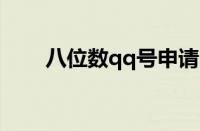 八位数qq号申请